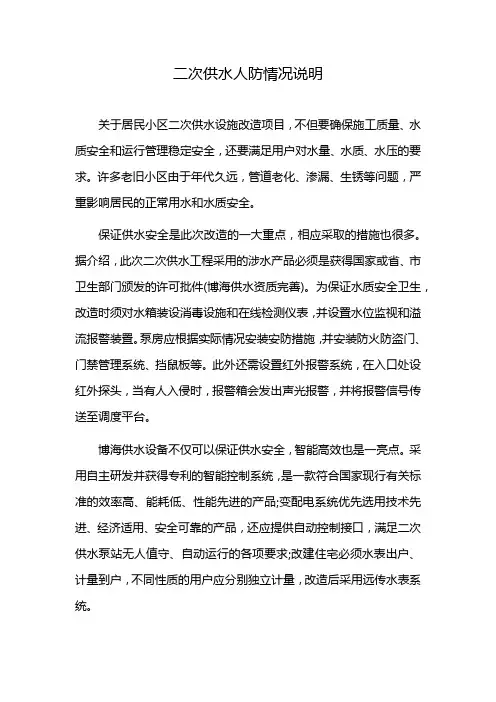 二次供水人防情况说明

关于居民小区二次供水设施改造项目，不但要确保施工质量、水质安全和运行管理稳定安全，还要满足用户对水量、水质、水压的要求。许多老旧小区由于年代久远，管道老化、渗漏、生锈等问题，严重影响居民的正常用水和水质安全。

保证供水安全是此次改造的一大重点，相应采取的措施也很多。据介绍，此次二次供水工程采用的涉水产品必须是获得国家或省、市卫生部门颁发的许可批件(博海供水资质完善)。为保证水质安全卫生，改造时须对水箱装设消毒设施和在线检测仪表，并设置水位监视和溢流报警装置。泵房应根据实际情况安装安防措施，并安装防火防盗门、门禁管理系统、挡鼠板等。此外还需设置红外报警系统，在入口处设红外探头，当有人入侵时，报警箱会发出声光报警，并将报警信号传送至调度平台。

博海供水设备不仅可以保证供水安全，智能高效也是一亮点。采用自主研发并获得专利的智能控制系统，是一款符合国家现行有关标准的效率高、能耗低、性能先进的产品;变配电系统优先选用技术先进、经济适用、安全可靠的产品，还应提供自动控制接口，满足二次供水泵站无人值守、自动运行的各项要求;改建住宅必须水表出户、计量到户，不同性质的用户应分别独立计量，改造后采用远传水表系统。